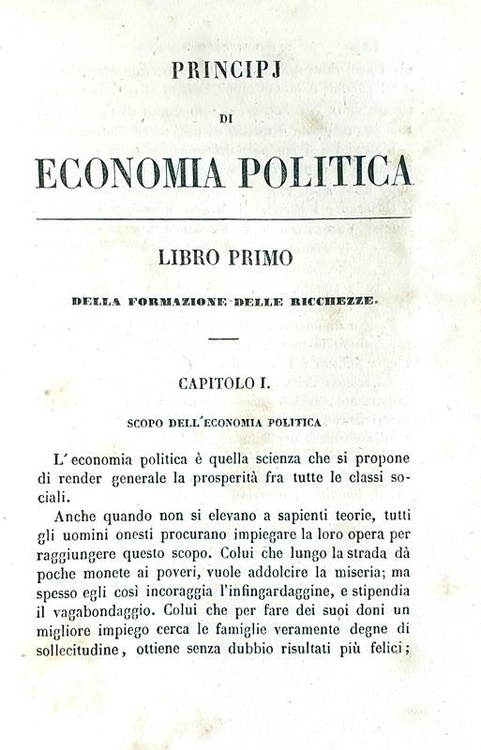 PRINCIPJ

DI

ECONOMIA POLITICA

LIBRO PRIMO

DELLA FORMAZIONE DELLE RICCHEZZE.

CAPITOLO I.

SCOPO DELL'ECONOMIA POLITICA

L'economia politica è quella scienza che si propone di render generale la prosperità fra tutte le classi sociali.

Anche quando non si elevano a sapienti teorie, tutti gli uomini onesti procurano impiegare la loro opera per raggiungere questo scopo. Colui che lungo la strada dà poche monete ai poveri, vuole addolcire la miseria; ma spesso egli così incoraggia l'infingardaggine, e stipendia il vagabondaggio. Colui che per fare dei suoi doni un migliore impiego cerca le famiglie veramente degne di sollecitudine, ottiene senza dubbio risultati più felici;